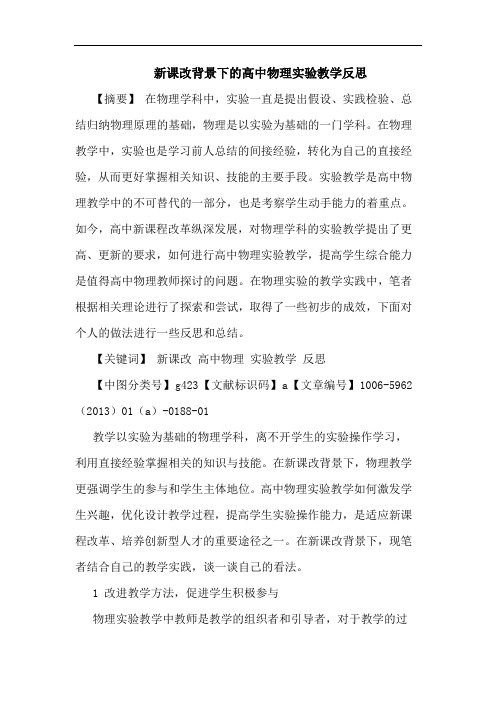 新课改背景下的高中物理实验教学反思

【摘要】 在物理学科中，实验一直是提出假设、实践检验、总结归纳物理原理的基础，物理是以实验为基础的一门学科。在物理教学中，实验也是学习前人总结的间接经验，转化为自己的直接经验，从而更好掌握相关知识、技能的主要手段。实验教学是高中物理教学中的不可替代的一部分，也是考察学生动手能力的着重点。如今，高中新课程改革纵深发展，对物理学科的实验教学提出了更高、更新的要求，如何进行高中物理实验教学，提高学生综合能力是值得高中物理教师探讨的问题。在物理实验的教学实践中，笔者根据相关理论进行了探索和尝试，取得了一些初步的成效，下面对个人的做法进行一些反思和总结。

【关键词】 新课改 高中物理 实验教学 反思

【中图分类号】g423【文献标识码】a【文章编号】1006-5962（2013）01（a）-0188-01

教学以实验为基础的物理学科，离不开学生的实验操作学习，利用直接经验掌握相关的知识与技能。在新课改背景下，物理教学更强调学生的参与和学生主体地位。高中物理实验教学如何激发学生兴趣，优化设计教学过程，提高学生实验操作能力，是适应新课程改革、培养创新型人才的重要途径之一。在新课改背景下，现笔者结合自己的教学实践，谈一谈自己的看法。

1 改进教学方法，促进学生积极参与

物理实验教学中教师是教学的组织者和引导者，对于教学的过